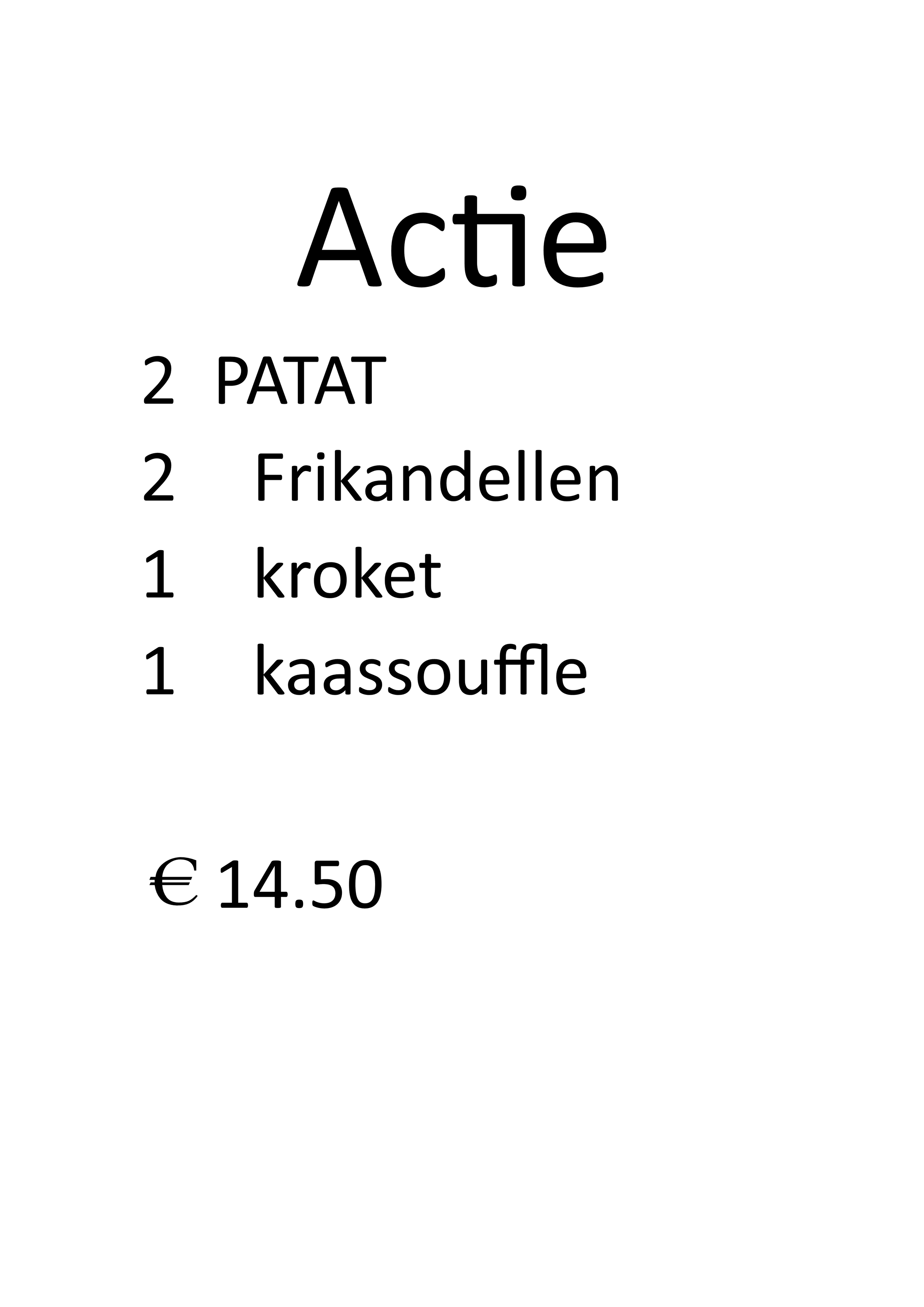 Actie

2 PATAT
2 Frikandellen
1 kroket
1 kaassouffle

€ 14.50